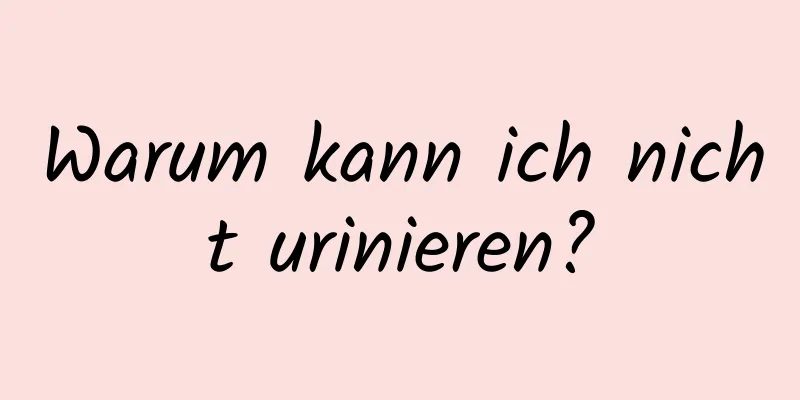 Warum kann ich nicht urinieren?